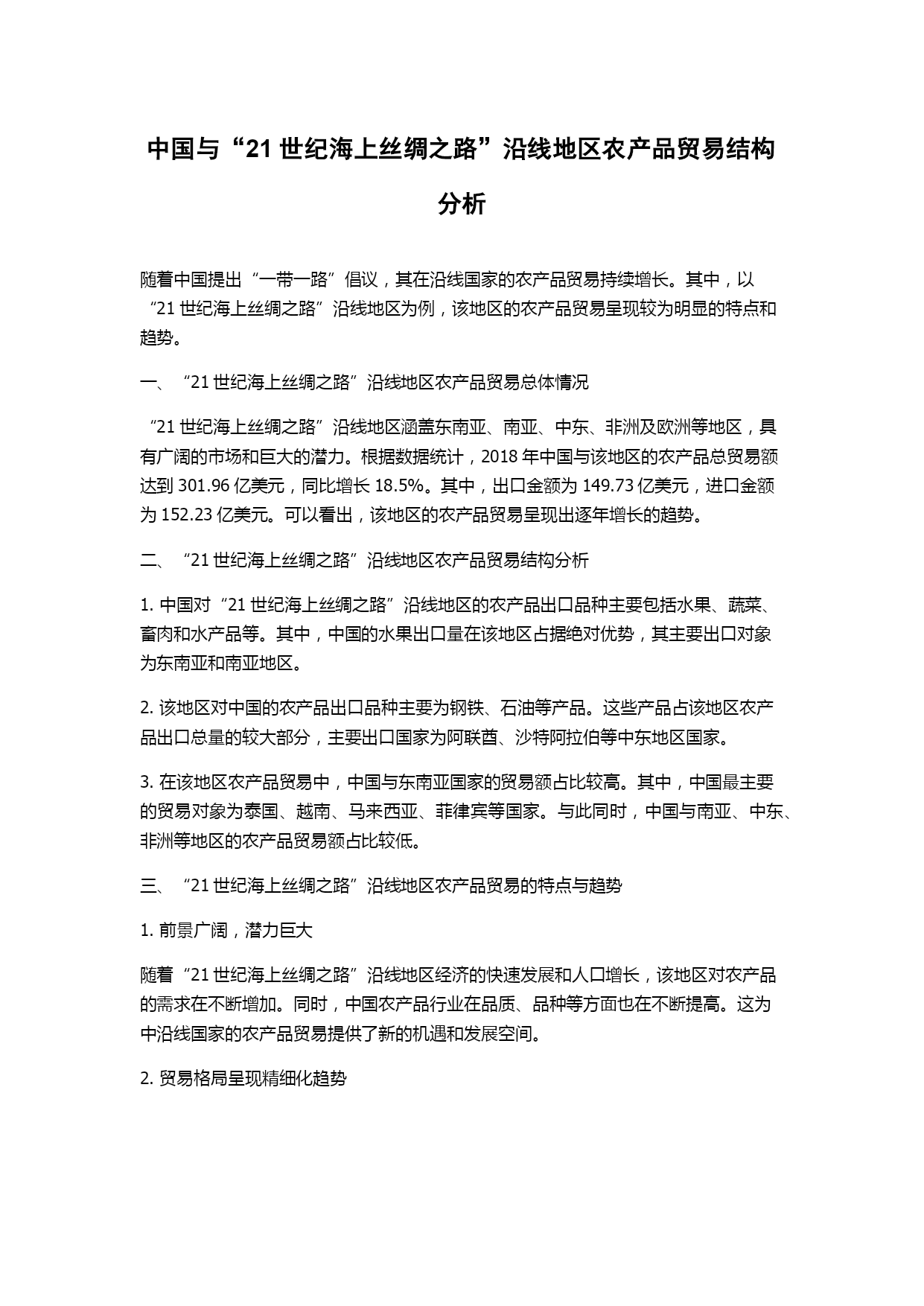 中国与“21 世纪海上丝绸之路”沿线地区农产品贸易结构分析

随着中国提出“一带一路”倡议，其在沿线国家的农产品贸易持续增长。其中，以“21 世纪海上丝绸之路”沿线地区为例，该地区的农产品贸易呈现较为明显的特点和趋势。

一、“21 世纪海上丝绸之路”沿线地区农产品贸易总体情况

“21 世纪海上丝绸之路”沿线地区涵盖东南亚、南亚、中东、非洲及欧洲等地区，具有广阔的市场和巨大的潜力。根据数据统计，2018 年中国与该地区的农产品总贸易额达到 301.96 亿美元，同比增长 18.5%。其中，出口金额为 149.73 亿美元，进口金额为 152.23 亿美元。可以看出，该地区的农产品贸易呈现出逐年增长的趋势。

二、“21 世纪海上丝绸之路”沿线地区农产品贸易结构分析

1. 中国对“21 世纪海上丝绸之路”沿线地区的农产品出口品种主要包括水果、蔬菜、畜肉和水产品等。其中，中国的水果出口量在该地区占据绝对优势，其主要出口对象为东南亚和南亚地区。

2. 该地区对中国的农产品出口品种主要为钢铁、石油等产品。这些产品占该地区农产品出口总量的较大部分，主要出口国家为阿联酋、沙特阿拉伯等中东地区国家。

3. 在该地区农产品贸易中，中国与东南亚国家的贸易额占比较高。其中，中国最主要的贸易对象为泰国、越南、马来西亚、菲律宾等国家。与此同时，中国与南亚、中东、非洲等地区的农产品贸易额占比较低。

三、“21 世纪海上丝绸之路”沿线地区农产品贸易的特点与趋势

1. 前景广阔，潜力巨大

随着“21 世纪海上丝绸之路”沿线地区经济的快速发展和人口增长，该地区对农产品的需求在不断增加。同时，中国农产品行业在品质、品种等方面也在不断提高。这为中沿线国家的农产品贸易提供了新的机遇和发展空间。

2. 贸易格局呈现精细化趋势